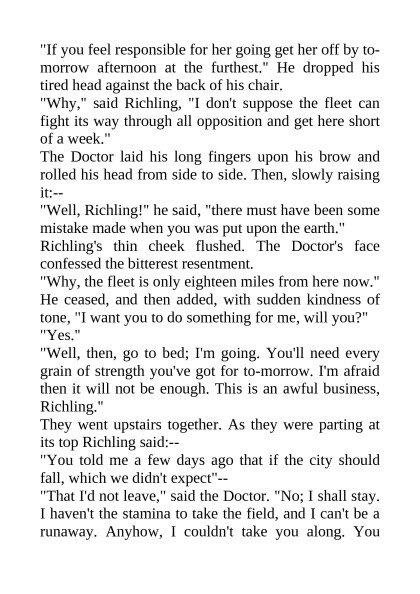 "If you feel responsible for her going get her off by to-morrow afternoon at the furthest." He dropped his tired head against the back of his chair.

"Why," said Richling, "I don't suppose the fleet can fight its way through all opposition and get here short of a week."

The Doctor laid his long fingers upon his brow and rolled his head from side to side. Then, slowly raising it:--

"Well, Richling!" he said, "there must have been some mistake made when you was put upon the earth."

Richling's thin cheek flushed. The Doctor's face confessed the bitterest resentment.

"Why, the fleet is only eighteen miles from here now." He ceased, and then added, with sudden kindness of tone, "I want you to do something for me, will you?"

"Yes."

"Well, then, go to bed; I'm going. You'll need every grain of strength you've got for to-morrow. I'm afraid then it will not be enough. This is an awful business, Richling."

They went upstairs together. As they were parting at its top Richling said:--

"You told me a few days ago that if the city should fall, which we didn't expect"--

"That I'd not leave," said the Doctor. "No; I shall stay. I haven't the stamina to take the field, and I can't be a runaway. Anyhow, I couldn't take you along. You